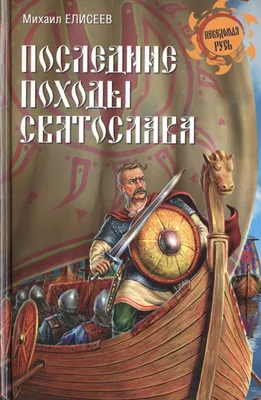 Михаил ЕЛИСЕЕВ

НЕВЕДОМАЯ РУСЬ

ПОСЛЕДНИЕ ПОХОДЫ СВЯТОСЛАВА